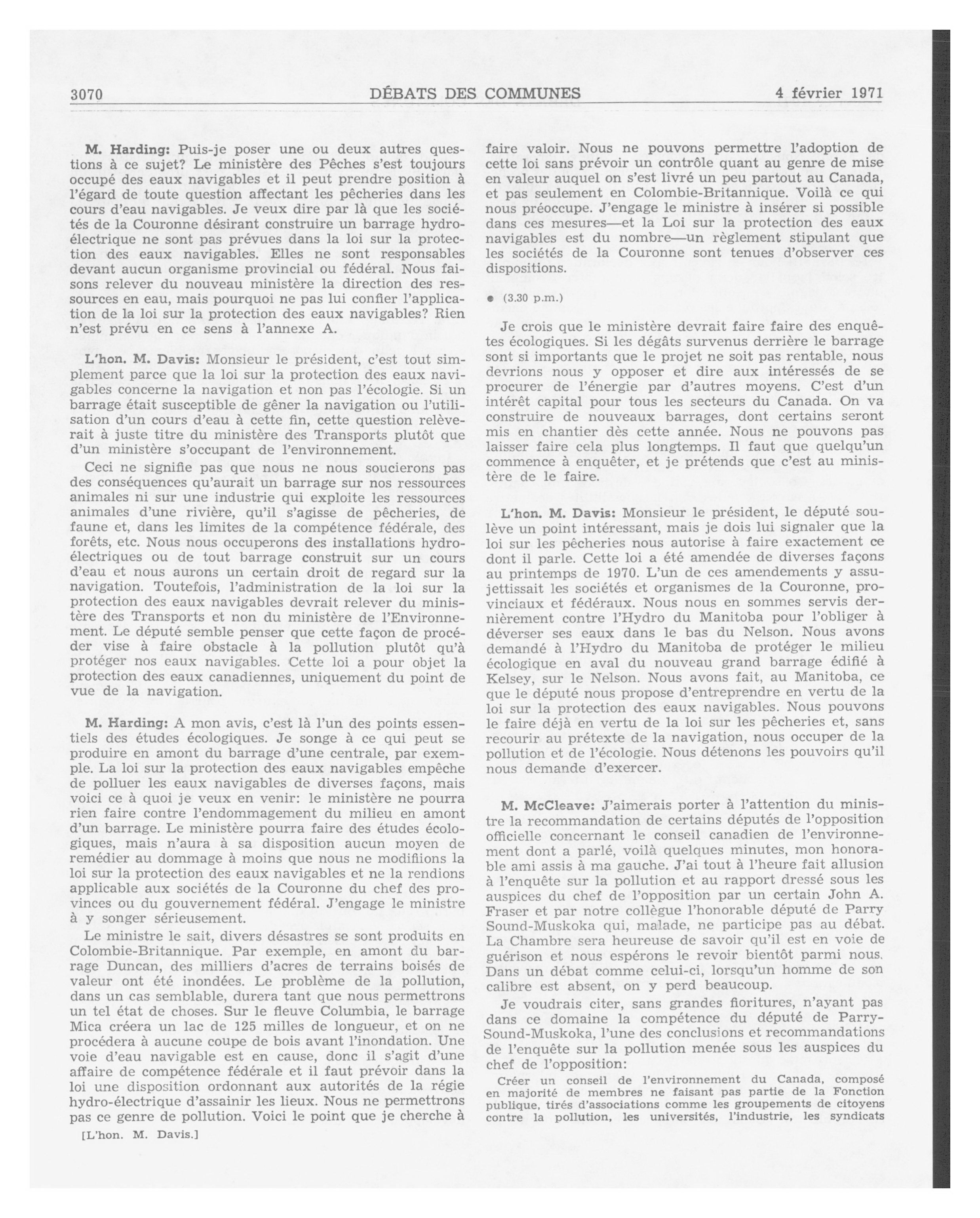 3070 DÉBATS DES COMMUNES 4 février 1971

M. Harding: Puis-je poser une ou deux autres questions à ce sujet? Le ministère des Pêches s'est toujours occupé des eaux navigables et il peut prendre position à l'égard de toute question affectant les pêcheries dans les cours d'eau navigables. Je veux dire par là que les sociétés de la Couronne désirant construire un barrage hydro-électrique ne sont pas prévues dans la loi sur la protection des eaux navigables. Elles ne sont responsables devant aucun organisme provincial ou fédéral. Nous faisons relever du nouveau ministère la direction des ressources en eau, mais pourquoi ne pas lui confier l'application de la loi sur la protection des eaux navigables? Rien n'est prévu en ce sens à l'annexe A.

L'hon. M. Davis: Monsieur le président, c'est tout simplement parce que la loi sur la protection des eaux navigables concerne la navigation et non pas l'écologie. Si un barrage était susceptible de gêner la navigation ou l'utilisation d'un cours d'eau à cette fin, cette question relèverait à juste titre du ministère des Transports plutôt que d'un ministère s'occupant de l'environnement.

Ceci ne signifie pas que nous ne nous soucierons pas des conséquences qu'aurait un barrage sur nos ressources animales ni sur une industrie qui exploite les ressources animales d'une rivière, qu'il s'agisse de pêcheries, de faune et, dans les limites de la compétence fédérale, des forêts, etc. Nous nous occuperons des installations hydro-électriques ou de tout barrage construit sur un cours d'eau et nous aurons un certain droit de regard sur la navigation. Toutefois, l'administration de la loi sur la protection des eaux navigables devrait relever du ministère des Transports et non du ministère de l'Environnement. Le député semble penser que cette façon de procéder vise à faire obstacle à la pollution plutôt qu'à protéger nos eaux navigables. Cette loi a pour objet la protection des eaux canadiennes, uniquement du point de vue de la navigation.

M. Harding: A mon avis, c'est là l'un des points essentiels des études écologiques. Je songe à ce qui peut se produire en amont du barrage d'une centrale, par exemple. La loi sur la protection des eaux navigables empêche de polluer les eaux navigables de diverses façons, mais voici ce à quoi je veux en venir: le ministère ne pourra rien faire contre l'endommagement du milieu en amont d'un barrage. Le ministère pourra faire des études écologiques, mais n'aura à sa disposition aucun moyen de remédier au dommage à moins que nous ne modifiions la loi sur la protection des eaux navigables et ne la rendions applicable aux sociétés de la Couronne du chef des provinces ou du gouvernement fédéral. J'engage le ministre à y songer sérieusement.

Le ministre le sait, divers désastres se sont produits en Colombie-Britannique. Par exemple, en amont du barrage Duncan, des milliers d'acres de terrains boisés de valeur ont été inondées. Le problème de la pollution, dans un cas semblable, durera tant que nous permettrons un tel état de choses. Sur le fleuve Columbia, le barrage Mica créera un lac de 125 milles de longueur, et on ne procédera à aucune coupe de bois avant l'inondation. Une voie d'eau navigable est en cause, donc il s'agit d'une affaire de compétence fédérale et il faut prévoir dans la loi une disposition ordonnant aux autorités de la régie hydro-électrique d'assainir les lieux. Nous ne permettrons pas ce genre de pollution. Voici le point que je cherche à

[L'hon. M. Davis.]

faire valoir. Nous ne pouvons permettre l'adoption de cette loi sans prévoir un contrôle quant au genre de mise en valeur auquel on s'est livré un peu partout au Canada, et pas seulement en Colombie-Britannique. Voilà ce qui nous préoccupe. J'engage le ministre à insérer si possible dans ces mesures—et la Loi sur la protection des eaux navigables est du nombre—un règlement stipulant que les sociétés de la Couronne sont tenues d'observer ces dispositions.

● (3.30 p.m.)

Je crois que le ministère devrait faire faire des enquêtes écologiques. Si les dégâts survenus derrière le barrage sont si importants que le projet ne soit pas rentable, nous devrions nous y opposer et dire aux intéressés de se procurer de l'énergie par d'autres moyens. C'est d'un intérêt capital pour tous les secteurs du Canada. On va construire de nouveaux barrages, dont certains seront mis en chantier dès cette année. Nous ne pouvons pas laisser faire cela plus longtemps. Il faut que quelqu'un commence à enquêter, et je prétends que c'est au ministère de le faire.

L'hon. M. Davis: Monsieur le président, le député soulève un point intéressant, mais je dois lui signaler que la loi sur les pêcheries nous autorise à faire exactement ce dont il parle. Cette loi a été amendée de diverses façons au printemps de 1970. L'un de ces amendements y assujettissait les sociétés et organismes de la Couronne, provinciaux et fédéraux. Nous nous en sommes servis dernièrement contre l'Hydro du Manitoba pour l'obliger à déverser ses eaux dans le bas du Nelson. Nous avons demandé à l'Hydro du Manitoba de protéger le milieu écologique en aval du nouveau grand barrage édifié à Kelsey, sur le Nelson. Nous avons fait, au Manitoba, ce que le député nous propose d'entreprendre en vertu de la loi sur la protection des eaux navigables. Nous pouvons le faire déjà en vertu de la loi sur les pêcheries et, sans recourir au prétexte de la navigation, nous occuper de la pollution et de l'écologie. Nous détenons les pouvoirs qu'il nous demande d'exercer.

M. McCleave: J'aimerais porter à l'attention du ministre la recommandation de certains députés de l'opposition officielle concernant le conseil canadien de l'environnement dont a parlé, voilà quelques minutes, mon honorable ami assis à ma gauche. J'ai tout à l'heure fait allusion à l'enquête sur la pollution et au rapport dressé sous les auspices du chef de l'opposition par un certain John A. Fraser et par notre collègue l'honorable député de Parry Sound-Muskoka qui, malade, ne participe pas au débat. La Chambre sera heureuse de savoir qu'il est en voie de guérison et nous espérons le revoir bientôt parmi nous. Dans un débat comme celui-ci, lorsqu'un homme de son calibre est absent, on y perd beaucoup.

Je voudrais citer, sans grandes fioritures, n'ayant pas dans ce domaine la compétence du député de Parry-Sound-Muskoka, l'une des conclusions et recommandations de l'enquête sur la pollution menée sous les auspices du chef de l'opposition:

Créer un conseil de l'environnement du Canada, composé en majorité de membres ne faisant pas partie de la Fonction publique, tirés d'associations comme les groupements de citoyens contre la pollution, les universités, l'industrie, les syndicats